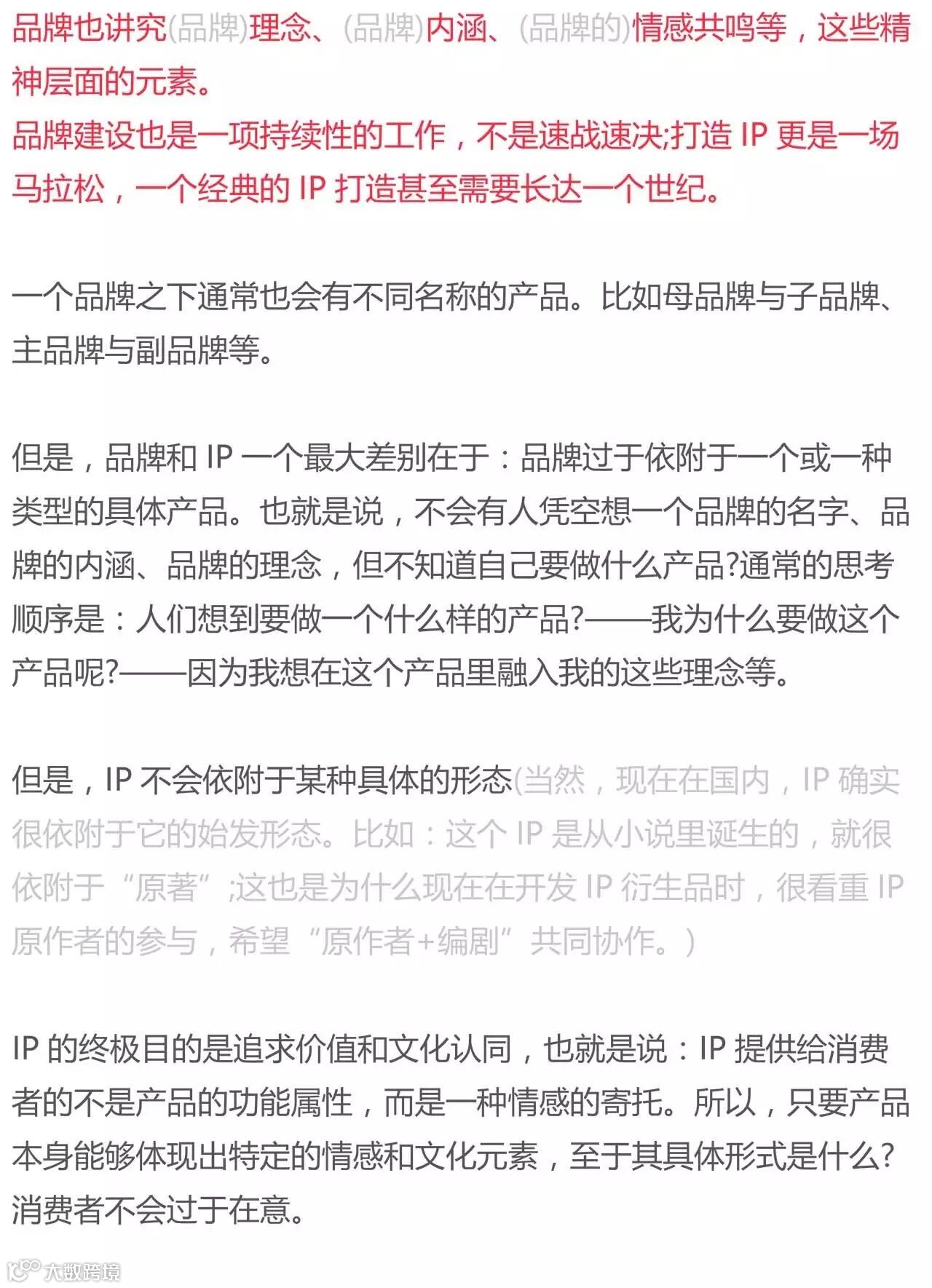 品牌也讲究(品牌)理念、(品牌)内涵、(品牌的)情感共鸣等，这些精神层面的元素。
品牌建设也是一项持续性的工作，不是速战速决;打造 IP 更是一场马拉松，一个经典的 IP 打造甚至需要长达一个世纪。

一个品牌之下通常也会有不同名称的产品。比如母品牌与子品牌、主品牌与副品牌等。

但是，品牌和 IP 一个最大差别在于：品牌过于依附于一个或一种类型的具体产品。也就是说，不会有人凭空想一个品牌的名字、品牌的内涵、品牌的理念，但不知道自己要做什么产品?通常的思考顺序是：人们想到要做一个什么样的产品?——我为什么要做这个产品呢?——因为我想在这个产品里融入我的这些理念等。

但是，IP 不会依附于某种具体的形态(当然，现在在国内，IP 确实很依附于它的始发形态。比如：这个 IP 是从小说里诞生的，就很依附于“原著”;这也是为什么现在在开发 IP 衍生品时，很看重 IP 原作者的参与，希望“原作者+编剧”共同协作。)

IP 的终极目的是追求价值和文化认同，也就是说：IP 提供给消费者的不是产品的功能属性，而是一种情感的寄托。所以，只要产品本身能够体现出特定的情感和文化元素，至于其具体形式是什么?消费者不会过于在意。

大数跨境